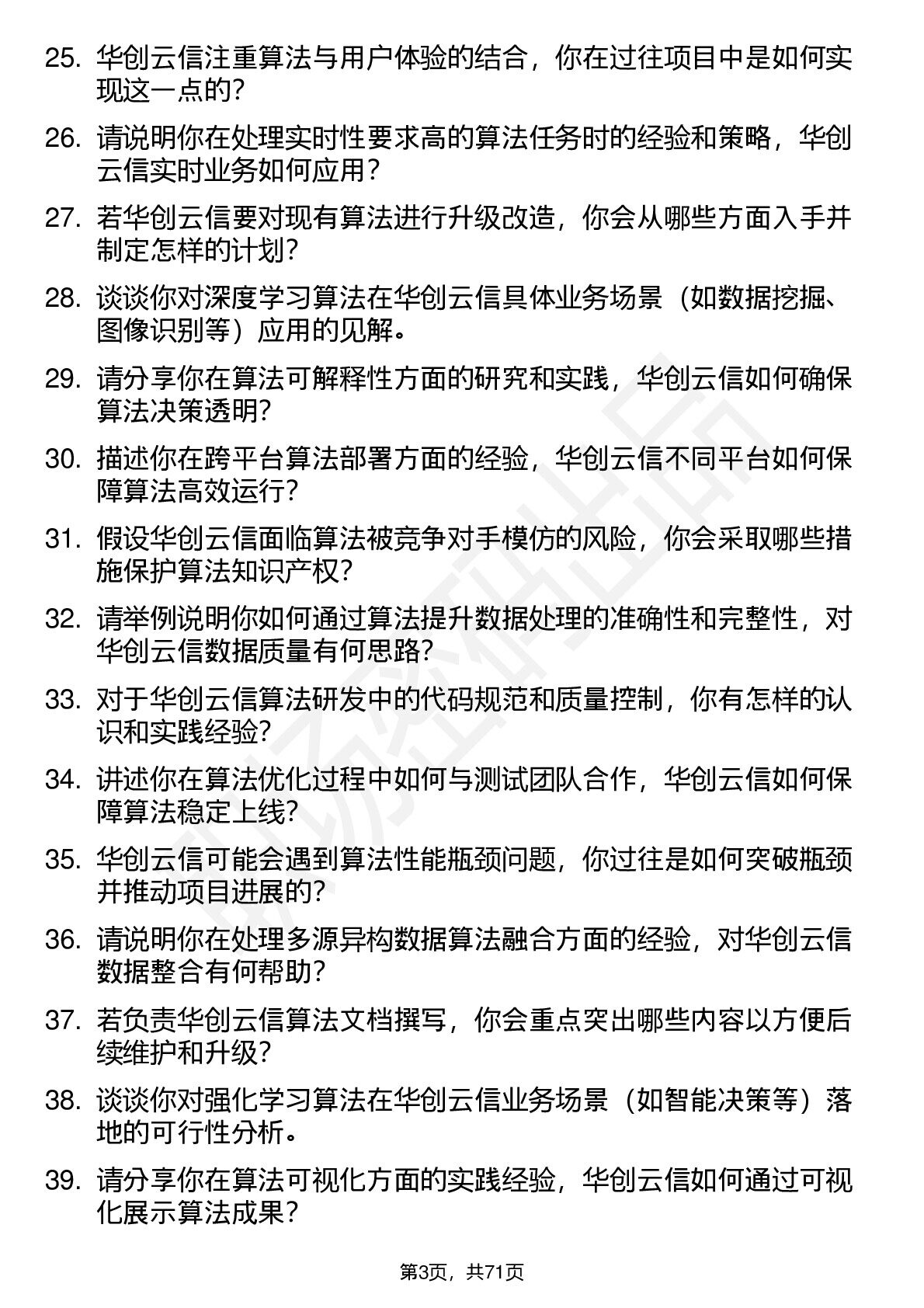 25. 华创云信注重算法与用户体验的结合，你在过往项目中是如何实现这一点的?

26. 请说明你在处理实时性要求高的算法任务时的经验和策略，华创云信实时业务如何应用?

27. 若华创云信要对现有算法进行升级改造，你会从哪些方面入手并制定怎样的计划?

28. 谈谈你对深度学习算法在华创云信具体业务场景（如数据挖掘、图像识别等）应用的见解。

29. 请分享你在算法可解释性方面的研究和实践，华创云信如何确保算法决策透明?

30. 描述你在跨平台算法部署方面的经验，华创云信不同平台如何保障算法高效运行?

31. 假设华创云信面临算法被竞争对手模仿的风险，你会采取哪些措施保护算法知识产权?

32. 请举例说明你如何通过算法提升数据处理的准确性和完整性，对华创云信数据质量有何思路?

33. 对于华创云信算法研发中的代码规范和质量控制，你有怎样的认识和实践经验?

34. 讲述你在算法优化过程中如何与测试团队合作，华创云信如何保障算法稳定上线?

35. 华创云信可能会遇到算法性能瓶颈问题，你过往是如何突破瓶颈并推动项目进展的?

36. 请说明你在处理多源异构数据算法融合方面的经验，对华创云信数据整合有何帮助?

37. 若负责华创云信算法文档撰写，你会重点突出哪些内容以方便后续维护和升级?

38. 谈谈你对强化学习算法在华创云信业务场景（如智能决策等）落地的可行性分析。

39. 请分享你在算法可视化方面的实践经验，华创云信如何通过可视化展示算法成果?

第3页，共71页